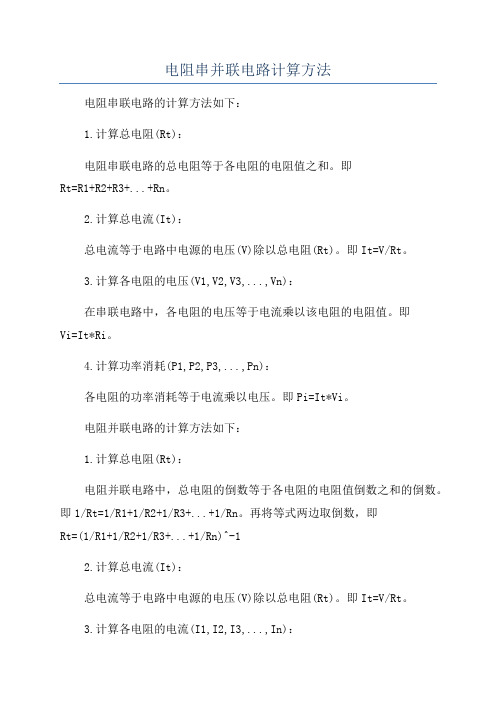 电阻串并联电路计算方法

电阻串联电路的计算方法如下：

1.计算总电阻(Rt)：

电阻串联电路的总电阻等于各电阻的电阻值之和。即 Rt=R1+R2+R3+...+Rn。

2.计算总电流(It)：

总电流等于电路中电源的电压(V)除以总电阻(Rt)。即 It=V/Rt。

3.计算各电阻的电压(V1,V2,V3,...,Vn)：

在串联电路中，各电阻的电压等于电流乘以该电阻的电阻值。即 Vi=It*Ri。

4.计算功率消耗(P1,P2,P3,...,Pn)：

各电阻的功率消耗等于电流乘以电压。即 Pi=It*Vi。

电阻并联电路的计算方法如下：

1.计算总电阻(Rt)：

电阻并联电路中，总电阻的倒数等于各电阻的电阻值倒数之和的倒数。即 1/Rt=1/R1+1/R2+1/R3+...+1/Rn。再将等式两边取倒数，即 Rt=(1/R1+1/R2+1/R3+...+1/Rn)^-1

2.计算总电流(It)：

总电流等于电路中电源的电压(V)除以总电阻(Rt)。即 It=V/Rt。

3.计算各电阻的电流(I1,I2,I3,...,In)：